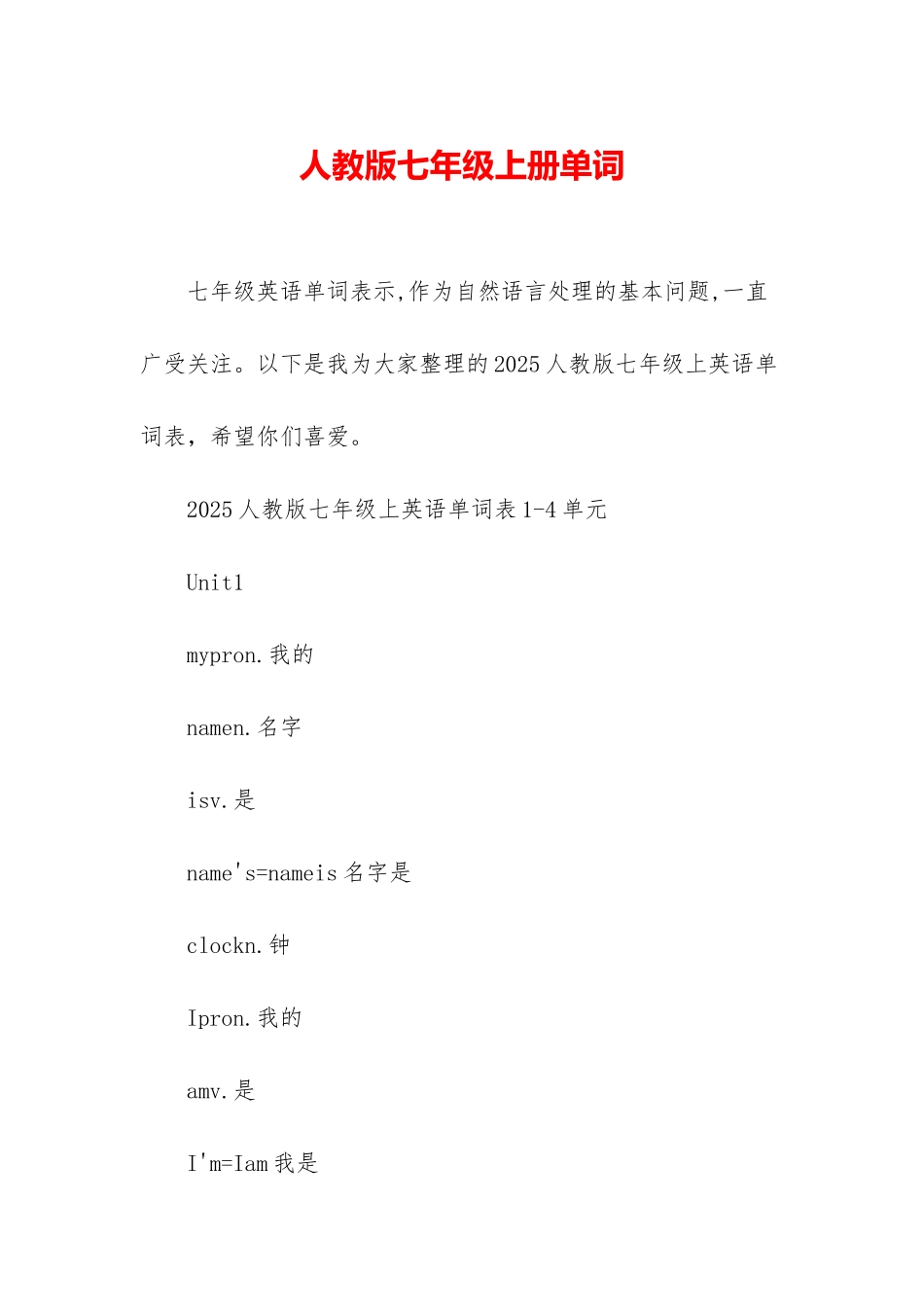 人教版七年级上册单词

七年级英语单词表示,作为自然语言处理的基本问题,一直广受关注。以下是我为大家整理的2025人教版七年级上英语单词表，希望你们喜爱。

2025人教版七年级上英语单词表1-4单元

Unit1

mypron.我的

namen.名字

isv.是

name's=nameis名字是

clockn.钟

Ipron.我的

amv.是

I'm=Iam我是